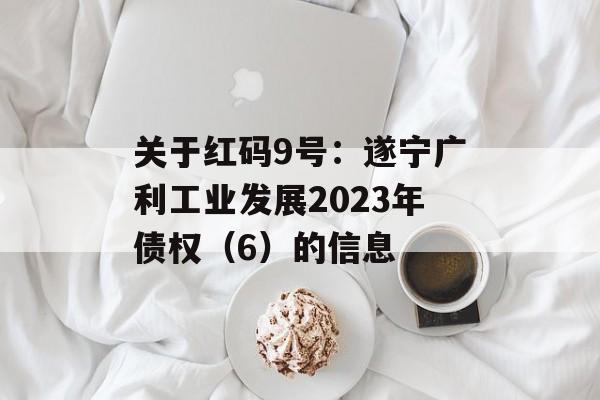 关于红码9号：遂宁广利工业发展2023年债权（6）的信息